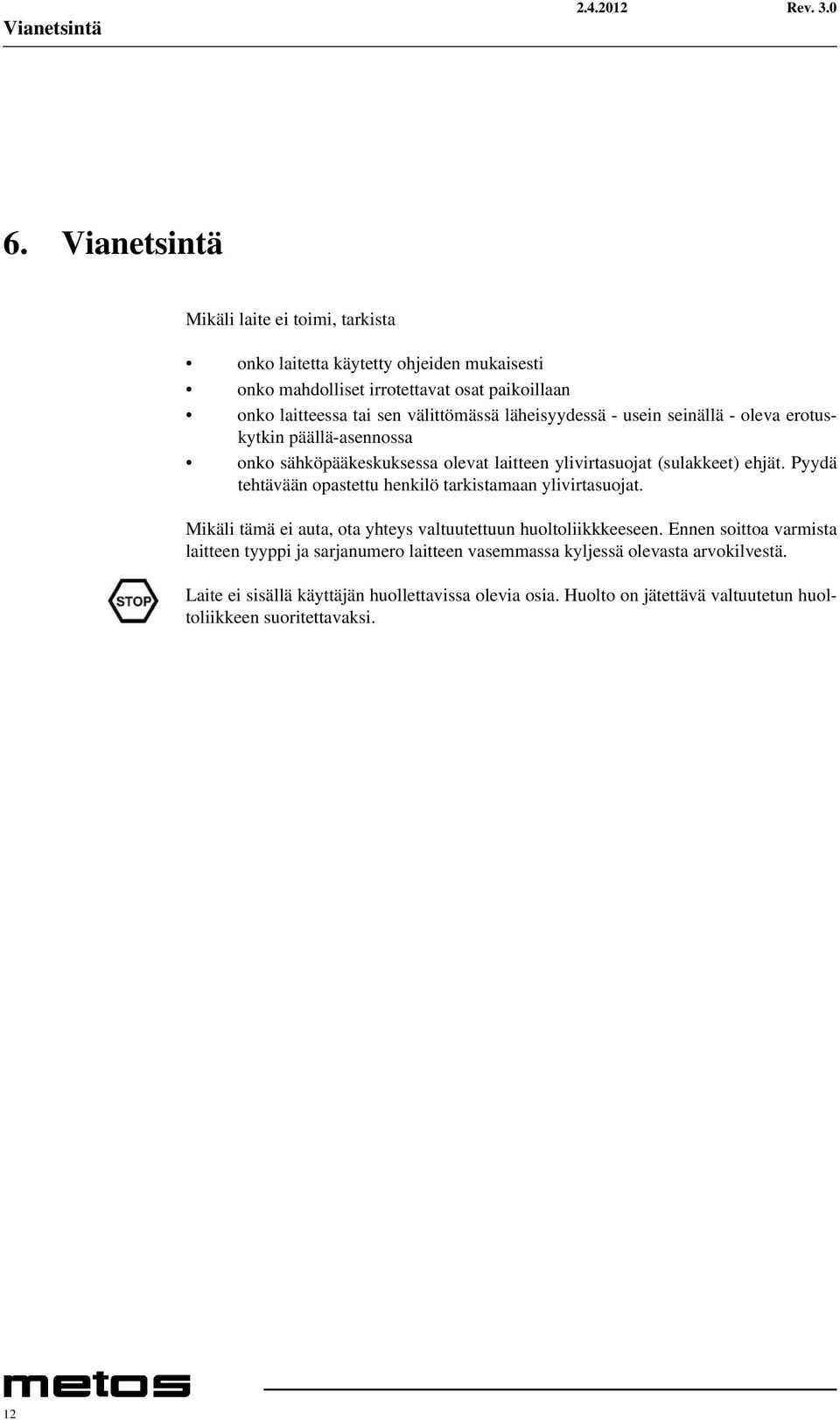 Vianetsintä 2.4.2012 Rev. 3.0

6. Vianetsintä

Mikäli laite ei toimi, tarkista

• onko laitetta käytetty ohjeiden mukaisesti
• onko mahdolliset irrotettavat osat paikoillaan
• onko laitteessa tai sen välittömässä läheisyydessä - usein seinällä - oleva erotuskytkin päällä-asennossa
• onko sähköpääkeskuksessa olevat laitteen ylivirtasuojat (sulakkeet) ehjät. Pyydä tehtävään opastettu henkilö tarkistamaan ylivirtasuojat.

Mikäli tämä ei auta, ota yhteys valtuutettuun huoltoliikkkeeseen. Ennen soittoa varmista laitteen tyyppi ja sarjanumero laitteen vasemmassa kyljessä olevasta arvokilvestä.

STOP

Laite ei sisällä käyttäjän huollettavissa olevia osia. Huolto on jätettävä valtuutetun huoltoliikkeen suoritettavaksi.

metos

12